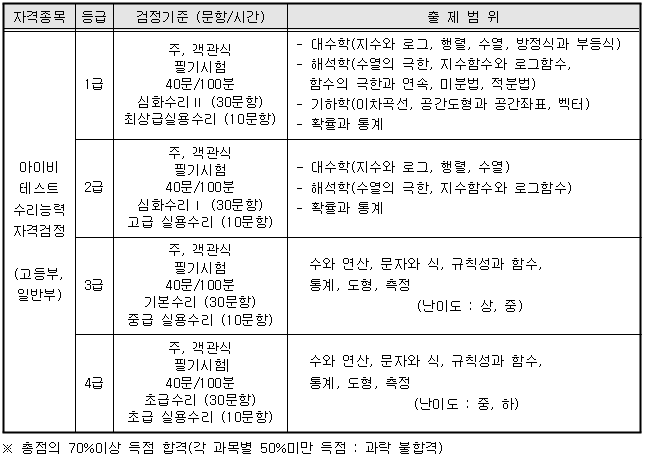 | 자격종목 | 등급 | 검정기준 (문항/시간) | 출 제 범 위 |
|---|---|---|---|
| 아이비 테스트 수리능력 자격검정 (고등부, 일반부) | 1급 | 주, 객관식 필기시험 40문/100분 심화수리 II (30문항) 최상급실용수리 (10문항) | - 대수학(지수와 로그, 행렬, 수열, 방정식과 부등식) - 해석학(수열의 극한, 지수함수와 로그함수, 함수의 극한과 연속, 미분법, 적분법) - 기하학(이차곡선, 공간도형과 공간좌표, 벡터) - 확률과 통계 |
| | 2급 | 주, 객관식 필기시험 40문/100분 심화수리 I (30문항) 고급 실용수리 (10문항) | - 대수학(지수와 로그, 행렬, 수열) - 해석학(수열의 극한, 지수함수와 로그함수) - 확률과 통계 |
| | 3급 | 주, 객관식 필기시험 40문/100분 기본수리 (30문항) 중급 실용수리 (10문항) | 수와 연산, 문자와 식, 규칙성과 함수, 통계, 도형, 측정 (난이도 : 상, 중) |
| | 4급 | 주, 객관식 필기시험 40문/100분 초급수리 (30문항) 초급 실용수리 (10문항) | 수와 연산, 문자와 식, 규칙성과 함수, 통계, 도형, 측정 (난이도 : 중, 하) |

※ 총점의 70%이상 득점 합격(각 과목별 50%미만 득점 : 과락 불합격)